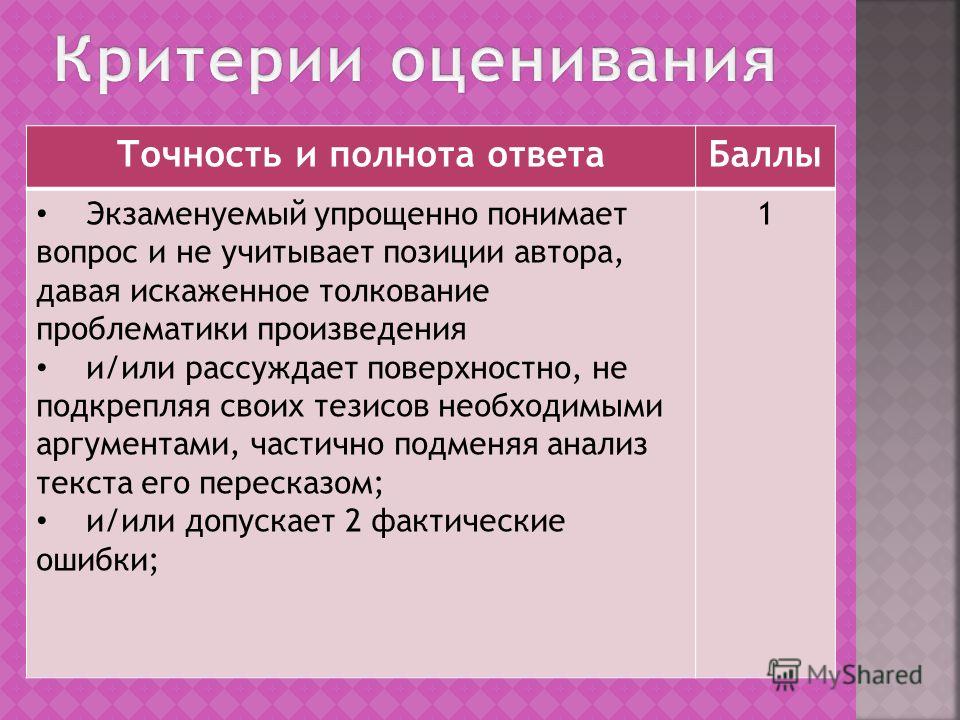 Критерии оценивания

| Точность и полнота ответа | Баллы |
|---|---|
| • Экзаменуемый упрощенно понимает вопрос и не учитывает позиции автора, давая искаженное толкование проблематики произведения • и/или рассуждает поверхностно, не подкрепляя своих тезисов необходимыми аргументами, частично подменяя анализ текста его пересказом; • и/или допускает 2 фактические ошибки; | 1 |

MyShared